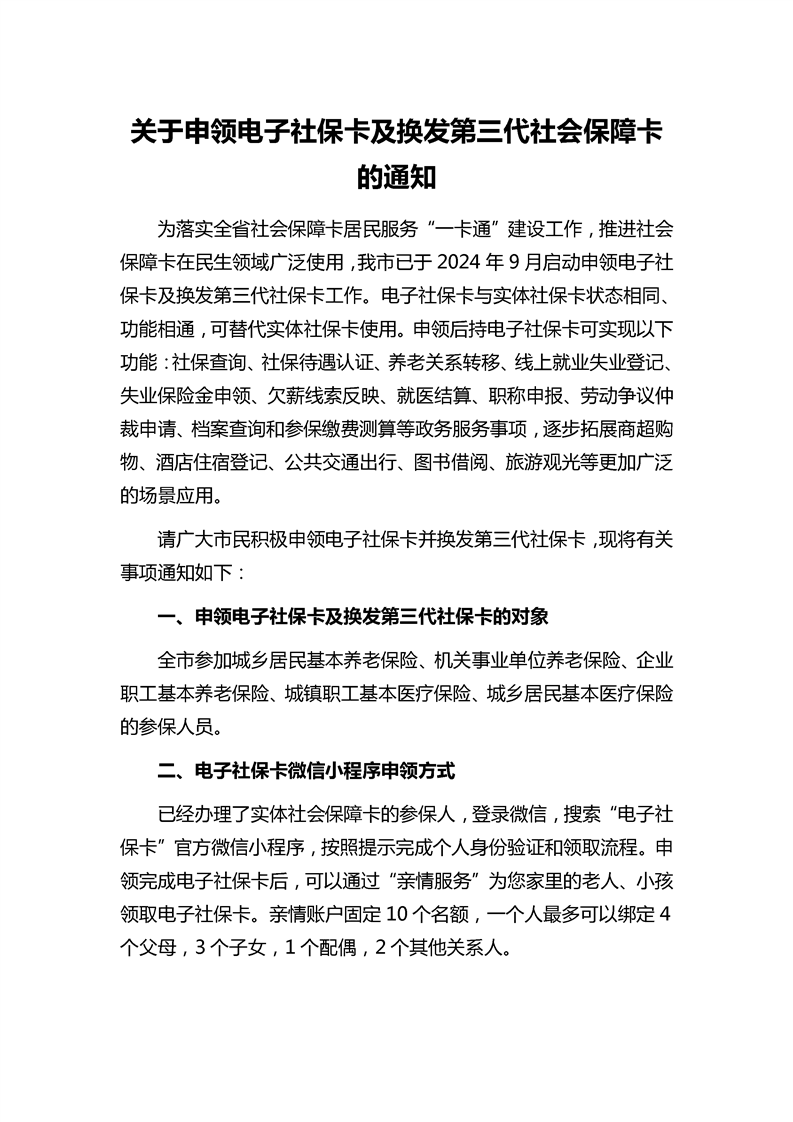 关于申领电子社保卡及换发第三代社会保障卡的通知

为落实全省社会保障卡居民服务“一卡通”建设工作，推进社会保障卡在民生领域广泛使用，我市已于 2024 年 9 月启动申领电子社保卡及换发第三代社保卡工作。电子社保卡与实体社保卡状态相同、功能相通，可替代实体社保卡使用。申领后持电子社保卡可实现以下功能：社保查询、社保待遇认证、养老关系转移、线上就业失业登记、失业保险金申领、欠薪线索反映、就医结算、职称申报、劳动争议仲裁申请、档案查询和参保缴费测算等政务服务事项，逐步拓展商超购物、酒店住宿登记、公共交通出行、图书借阅、旅游观光等更加广泛的场景应用。

请广大市民积极申领电子社保卡并换发第三代社保卡，现将有关事项通知如下：

一、申领电子社保卡及换发第三代社保卡的对象

全市参加城乡居民基本养老保险、机关事业单位养老保险、企业职工基本养老保险、城镇职工基本医疗保险、城乡居民基本医疗保险的参保人员。

二、电子社保卡微信小程序申领方式

已经办理了实体社会保障卡的参保人，登录微信，搜索“电子社保卡”官方微信小程序，按照提示完成个人身份验证和领取流程。申领完成电子社保卡后，可以通过“亲情服务”为您家里的老人、小孩领取电子社保卡。亲情账户固定 10 个名额，一个人最多可以绑定 4 个父母，3 个子女，1 个配偶，2 个其他关系人。